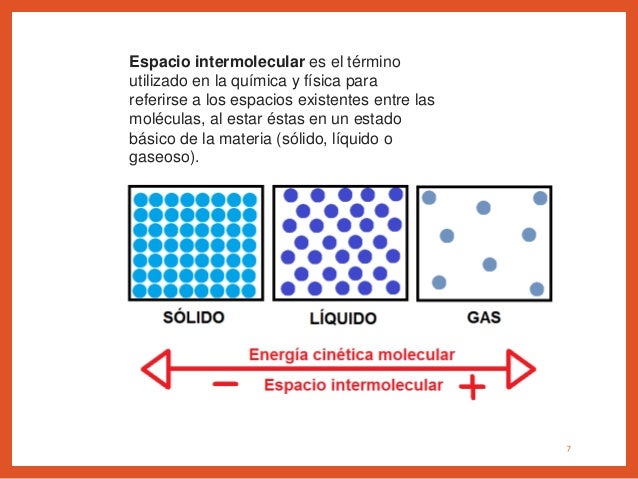 Espacio intermolecular es el término utilizado en la química y física para referirse a los espacios existentes entre las moléculas, al estar éstas en un estado básico de la materia (sólido, líquido o gaseoso).

SÓLIDO

LÍQUIDO

GAS

Energía cinética molecular

-

Espacio intermolecular

+

7